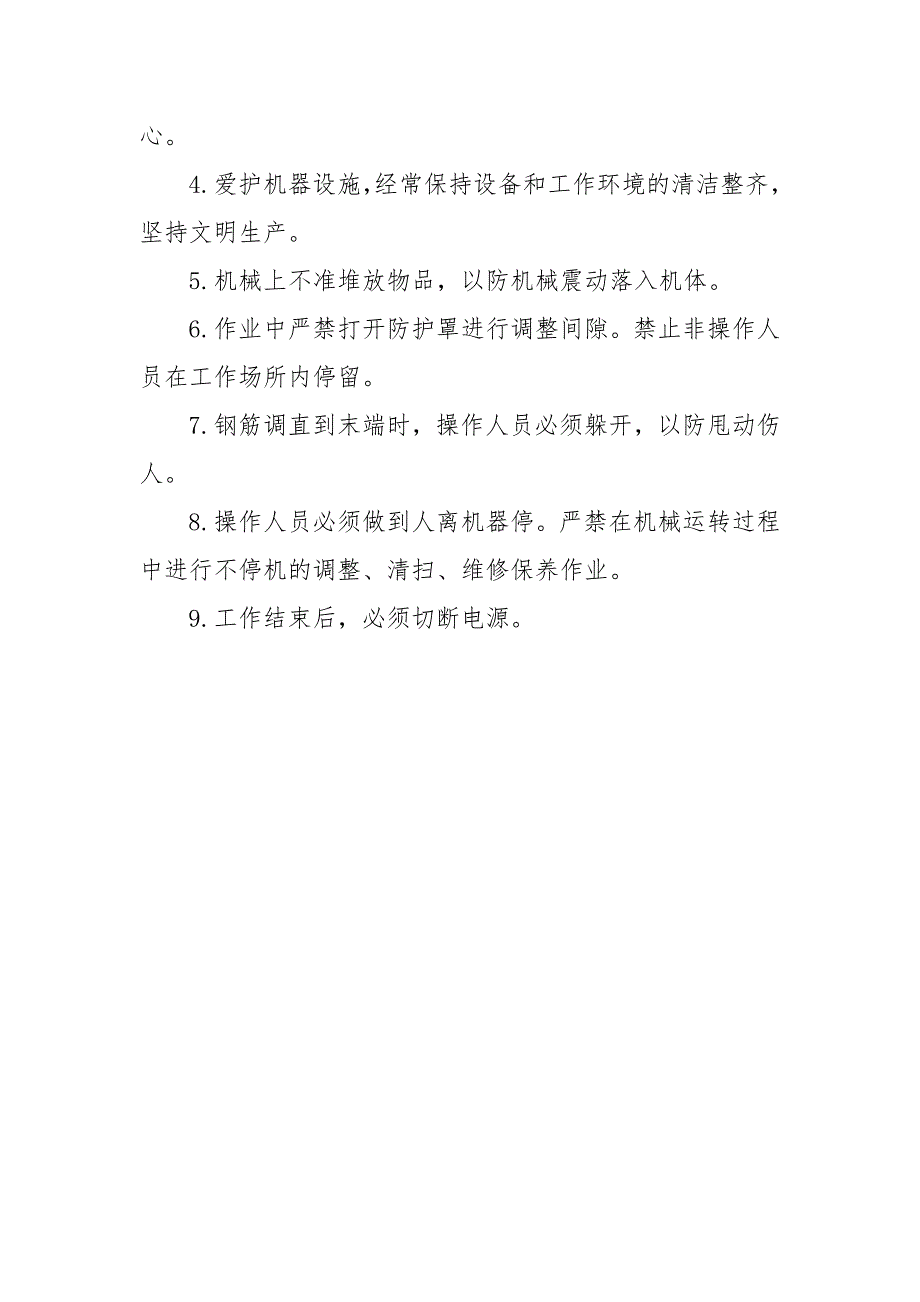 心。

4.爱护机器设施,经常保持设备和工作环境的清洁整齐，坚持文明生产。

5.机械上不准堆放物品，以防机械震动落入机体。

6.作业中严禁打开防护罩进行调整间隙。禁止非操作人员在工作场所内停留。

7.钢筋调直到末端时，操作人员必须躲开，以防甩动伤人。

8.操作人员必须做到人离机器停。严禁在机械运转过程中进行不停机的调整、清扫、维修保养作业。

9.工作结束后，必须切断电源。